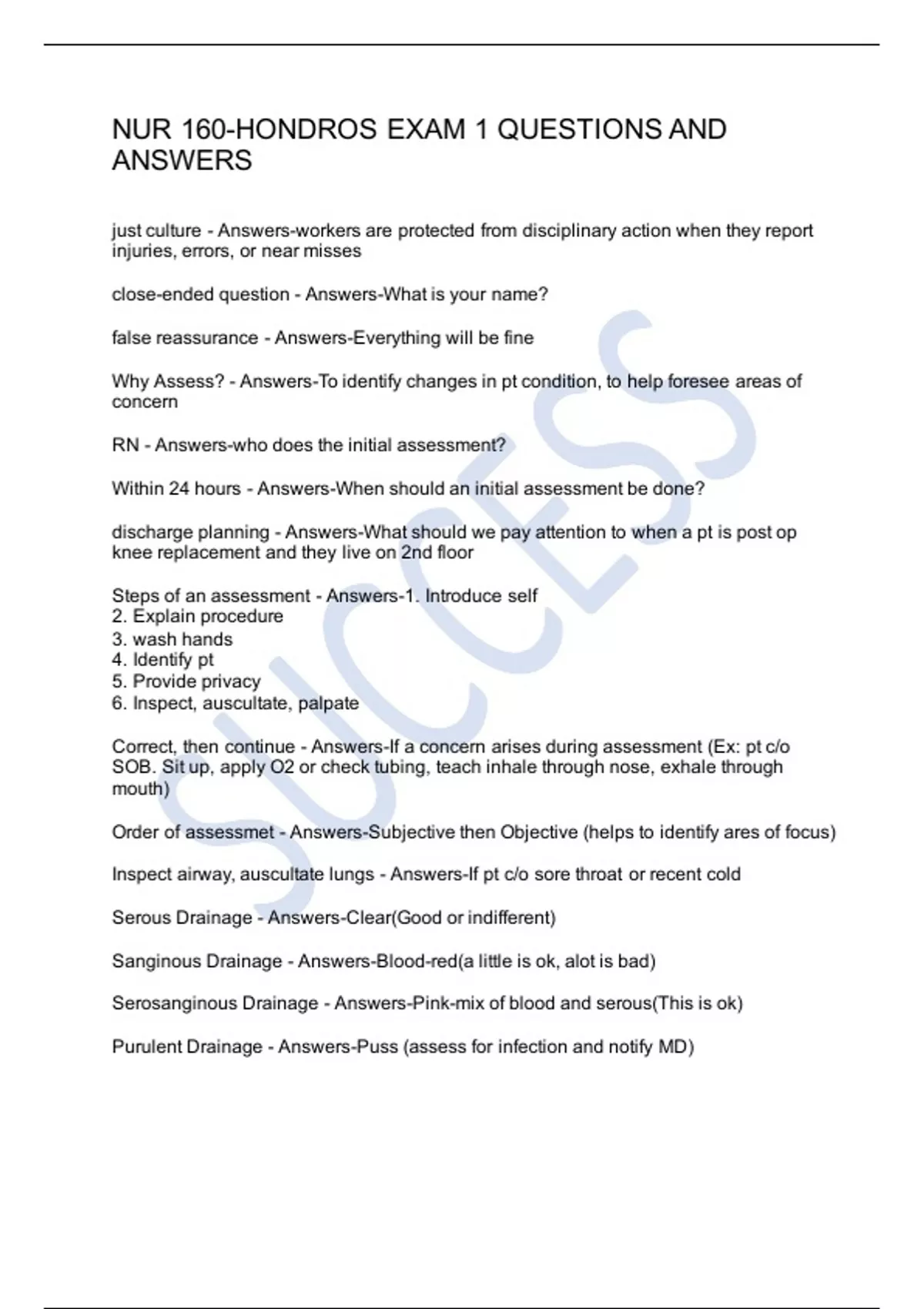 NUR 160-HONDROS EXAM 1 QUESTIONS AND ANSWERS

just culture - Answers-workers are protected from disciplinary action when they report injuries, errors, or near misses

close-ended question - Answers-What is your name?

false reassurance - Answers-Everything will be fine

Why Assess? - Answers-To identify changes in pt condition, to help foresee areas of concern

RN - Answers-who does the initial assessment?

Within 24 hours - Answers-When should an initial assessment be done?

discharge planning - Answers-What should we pay attention to when a pt is post op knee replacement and they live on 2nd floor

Steps of an assessment - Answers-1. Introduce self
2. Explain procedure
3. wash hands
4. Identify pt
5. Provide privacy
6. Inspect, auscultate, palpate

Correct, then continue - Answers-If a concern arises during assessment (Ex: pt c/o SOB. Sit up, apply O2 or check tubing, teach inhale through nose, exhale through mouth)

Order of assessmet - Answers-Subjective then Objective (helps to identify ares of focus)

Inspect airway, auscultate lungs - Answers-If pt c/o sore throat or recent cold

Serous Drainage - Answers-Clear(Good or indifferent)

Sanginous Drainage - Answers-Blood-red(a little is ok, alot is bad)

Serosanginous Drainage - Answers-Pink-mix of blood and serous(This is ok)

Purulent Drainage - Answers-Puss (assess for infection and notify MD)

SUCCESS